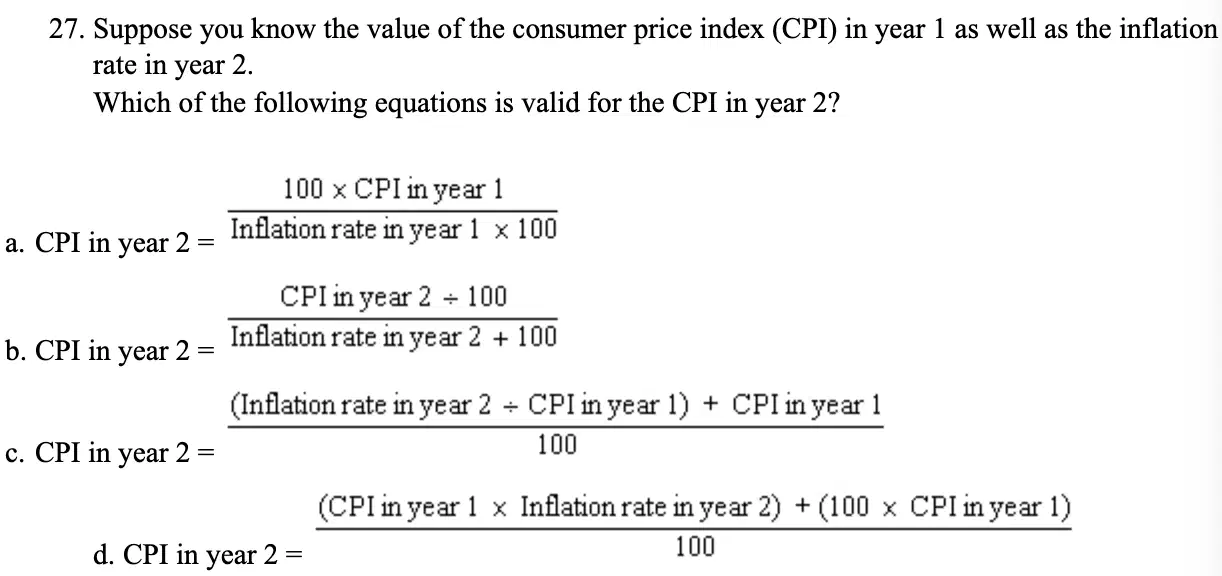 27. Suppose you know the value of the consumer price index (CPI) in year 1 as well as the inflation rate in year 2.
Which of the following equations is valid for the CPI in year 2?

a. CPI in year 2 = $\frac{100 \times \text{CPI in year 1}}{\text{Inflation rate in year 1} \times 100}$

b. CPI in year 2 = $\frac{\text{CPI in year 2} \div 100}{\text{Inflation rate in year 2} + 100}$

c. CPI in year 2 = $\frac{(\text{Inflation rate in year 2} \div \text{CPI in year 1}) + \text{CPI in year 1}}{100}$

d. CPI in year 2 = $\frac{(\text{CPI in year 1} \times \text{Inflation rate in year 2}) + (100 \times \text{CPI in year 1})}{100}$